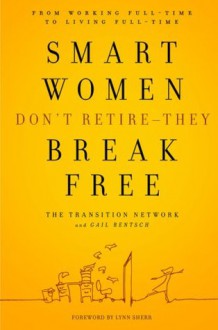 FROM WORKING FULL-TIME TO LIVING FULL-TIME

SMART WOMEN DON'T RETIRE–THEY BREAK FREE

THE TRANSITION NETWORK and GAIL RENTSCH

FOREWORD BY LYNN SHERR